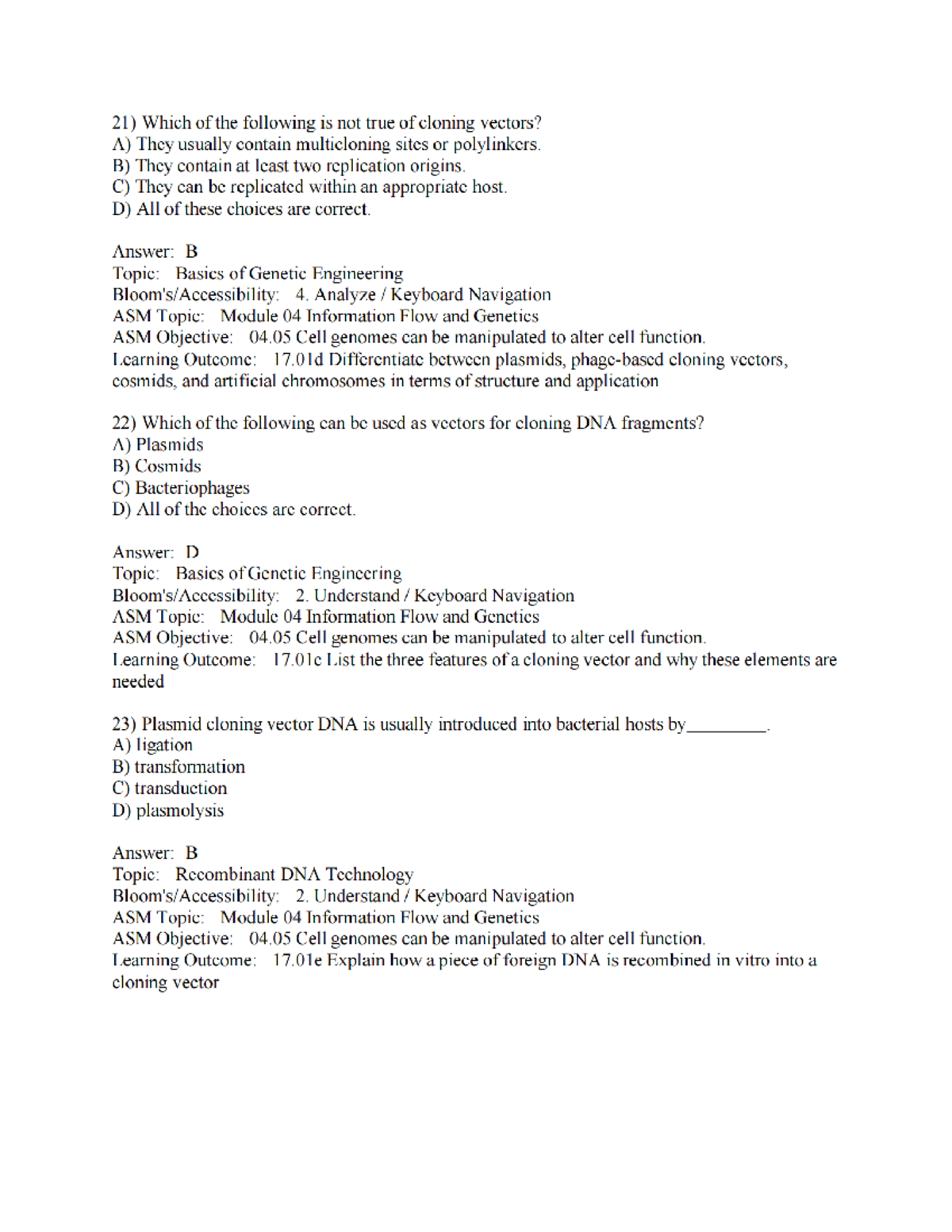 21) Which of the following is not true of cloning vectors?
A) They usually contain multicloning sites or polylinkers.
B) They contain at least two replication origins.
C) They can be replicated within an appropriate host.
D) All of these choices are correct.

Answer: B
Topic: Basics of Genetic Engineering
Bloom's/Accessibility: 4. Analyze / Keyboard Navigation
ASM Topic: Module 04 Information Flow and Genetics
ASM Objective: 04.05 Cell genomes can be manipulated to alter cell function.
Learning Outcome: 17.01d Differentiate between plasmids, phage-based cloning vectors, cosmids, and artificial chromosomes in terms of structure and application

22) Which of the following can be used as vectors for cloning DNA fragments?
A) Plasmids
B) Cosmids
C) Bacteriophages
D) All of the choices are correct.

Answer: D
Topic: Basics of Genetic Engineering
Bloom's/Accessibility: 2. Understand / Keyboard Navigation
ASM Topic: Module 04 Information Flow and Genetics
ASM Objective: 04.05 Cell genomes can be manipulated to alter cell function.
Learning Outcome: 17.01c List the three features of a cloning vector and why these elements are needed

23) Plasmid cloning vector DNA is usually introduced into bacterial hosts by________.
A) ligation
B) transformation
C) transduction
D) plasmolysis

Answer: B
Topic: Recombinant DNA Technology
Bloom's/Accessibility: 2. Understand / Keyboard Navigation
ASM Topic: Module 04 Information Flow and Genetics
ASM Objective: 04.05 Cell genomes can be manipulated to alter cell function.
Learning Outcome: 17.01e Explain how a piece of foreign DNA is recombined in vitro into a cloning vector